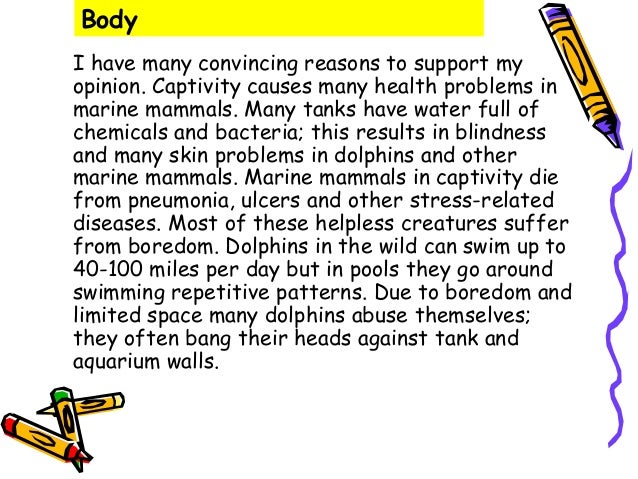 Body

I have many convincing reasons to support my opinion. Captivity causes many health problems in marine mammals. Many tanks have water full of chemicals and bacteria; this results in blindness and many skin problems in dolphins and other marine mammals. Marine mammals in captivity die from pneumonia, ulcers and other stress-related diseases. Most of these helpless creatures suffer from boredom. Dolphins in the wild can swim up to 40-100 miles per day but in pools they go around swimming repetitive patterns. Due to boredom and limited space many dolphins abuse themselves; they often bang their heads against tank and aquarium walls.